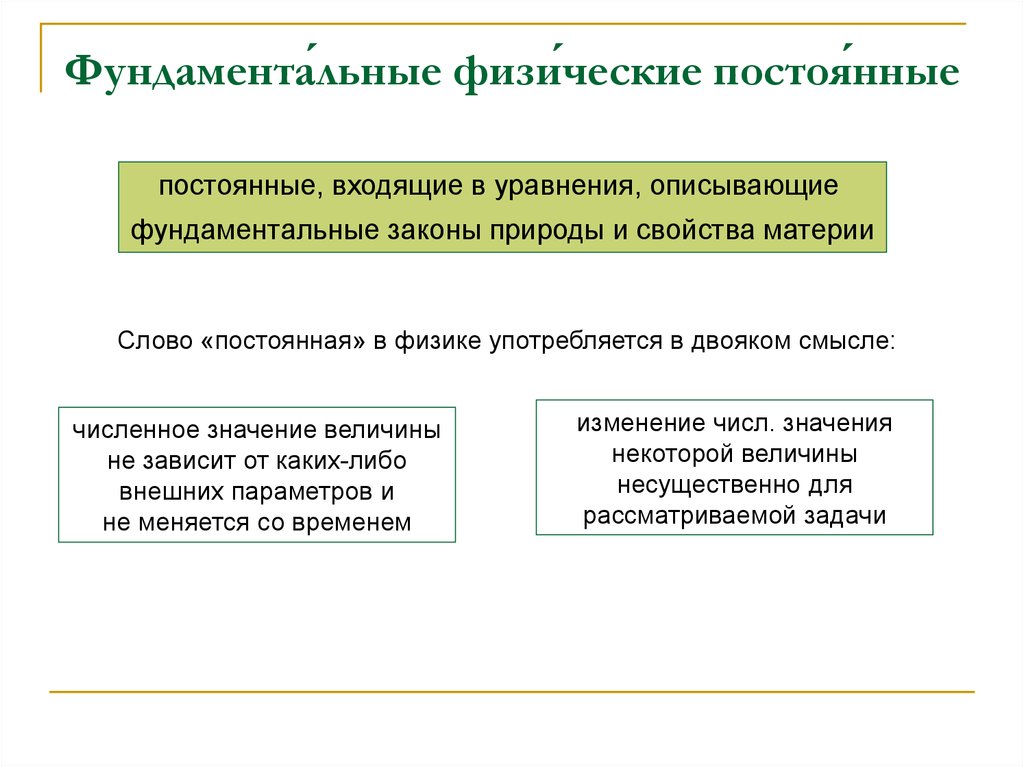 Фундамента́льные физи́ческие постоя́нные

постоянные, входящие в уравнения, описывающие фундаментальные законы природы и свойства материи

Слово «постоянная» в физике употребляется в двояком смысле:

численное значение величины не зависит от каких-либо внешних параметров и не меняется со временем

изменение числ. значения некоторой величины несущественно для рассматриваемой задачи